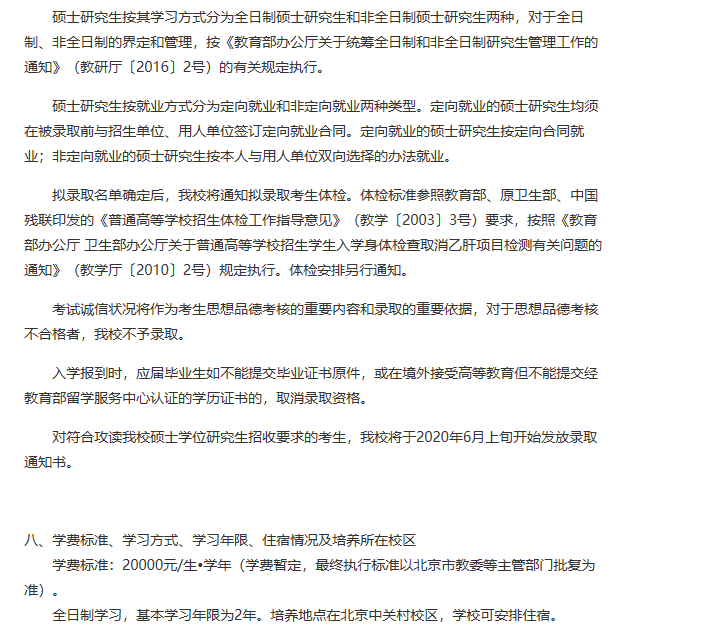 硕士研究生按其学习方式分为全日制硕士研究生和非全日制硕士研究生两种，对于全日制、非全日制的界定和管理，按《教育部办公厅关于统筹全日制和非全日制研究生管理工作的通知》（教研厅〔2016〕2号）的有关规定执行。

硕士研究生按就业方式分为定向就业和非定向就业两种类型。定向就业的硕士研究生均须在被录取前与招生单位、用人单位签订定向就业合同。定向就业的硕士研究生按定向合同就业；非定向就业的硕士研究生按本人与用人单位双向选择的办法就业。

拟录取名单确定后，我校将通知拟录取考生体检。体检标准参照教育部、原卫生部、中国残联印发的《普通高等学校招生体检工作指导意见》（教学〔2003〕3号）要求，按照《教育部办公厅 卫生部办公厅关于普通高等学校招生学生入学身体检查取消乙肝项目检测有关问题的通知》（教学厅〔2010〕2号）规定执行。体检安排另行通知。

考试诚信状况将作为考生思想品德考核的重要内容和录取的重要依据，对于思想品德考核不合格者，我校不予录取。

入学报到时，应届毕业生如不能提交毕业证书原件，或在境外接受高等教育但不能提交经教育部留学服务中心认证的学历证书的，取消录取资格。

对符合攻读我校硕士学位研究生招收要求的考生，我校将于2020年6月上旬开始发放录取通知书。

八、学费标准、学习方式、学习年限、住宿情况及培养所在校区
学费标准：20000元/生•学年（学费暂定，最终执行标准以北京市教委等主管部门批复为准）。
全日制学习，基本学习年限为2年。培养地点在北京中关村校区，学校可安排住宿。